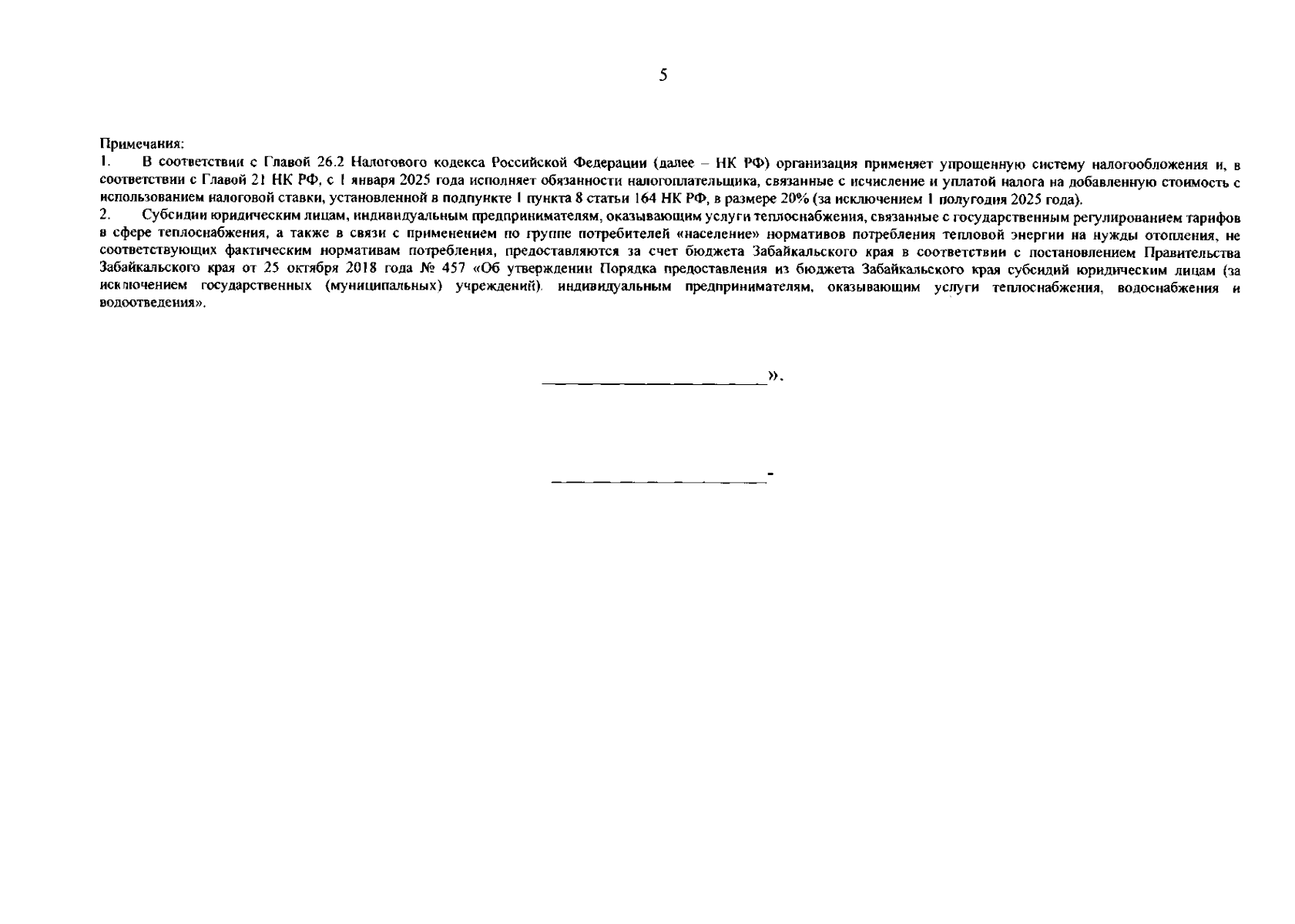 5

Примечания:
1. В соответствии с Главой 26.2 Налогового кодекса Российской Федерации (далее – НК РФ) организация применяет упрощенную систему налогообложения и, в соответствии с Главой 21 НК РФ, с 1 января 2025 года исполняет обязанности налогоплательщика, связанные с исчисление и уплатой налога на добавленную стоимость с использованием налоговой ставки, установленной в подпункте 1 пункта 8 статьи 164 НК РФ, в размере 20% (за исключением 1 полугодия 2025 года).
2. Субсидии юридическим лицам, индивидуальным предпринимателям, оказывающим услуги теплоснабжения, связанные с государственным регулированием тарифов в сфере теплоснабжения, а также в связи с применением по группе потребителей «население» нормативов потребления тепловой энергии на нужды отопления, не соответствующих фактическим нормативам потребления, предоставляются за счет бюджета Забайкальского края в соответствии с постановлением Правительства Забайкальского края от 25 октября 2018 года № 457 «Об утверждении Порядка предоставления из бюджета Забайкальского края субсидий юридическим лицам (за исключением государственных (муниципальных) учреждений), индивидуальным предпринимателям, оказывающим услуги теплоснабжения, водоснабжения и водоотведения».

».